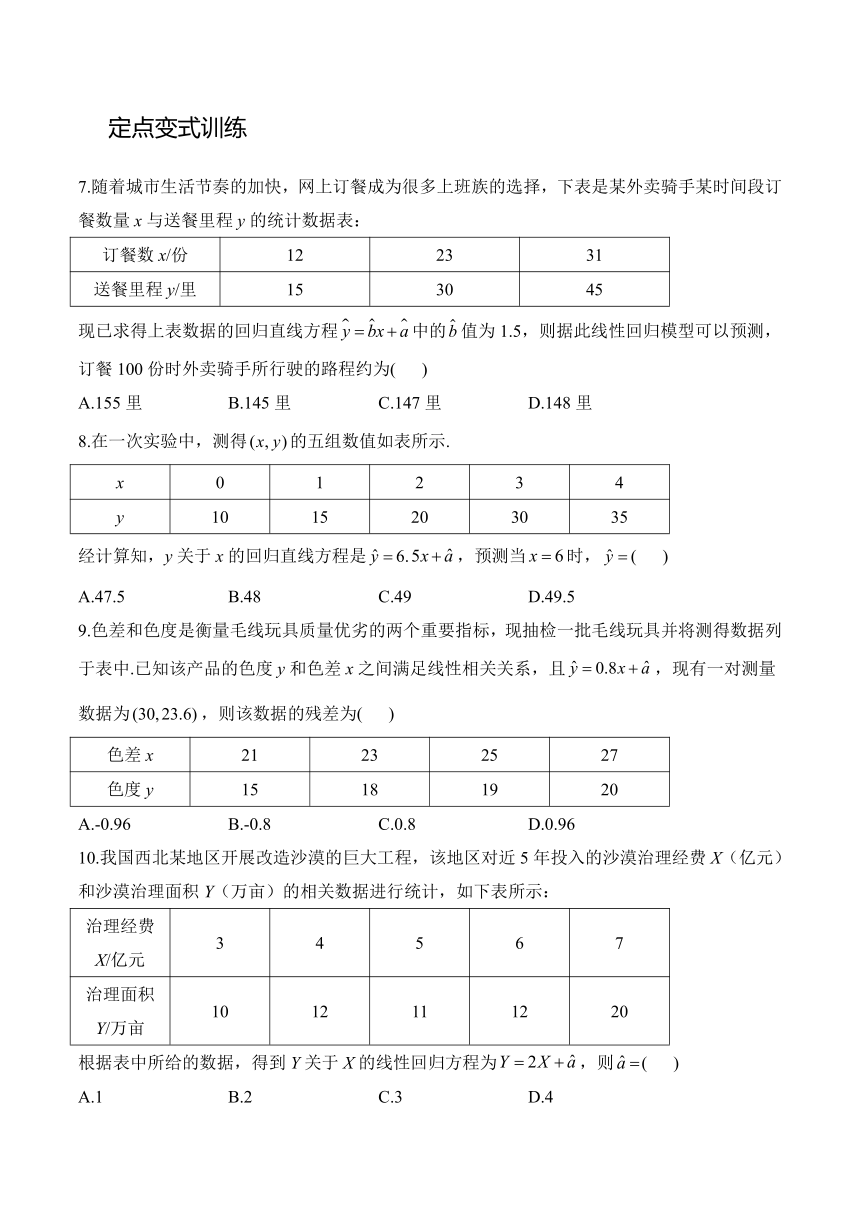 定点变式训练

7.随着城市生活节奏的加快，网上订餐成为很多上班族的选择，下表是某外卖骑手某时间段订餐数量 $x$ 与送餐里程 $y$ 的统计数据表：

| 订餐数 $x$/份 | 12 | 23 | 31 |
|---|---|---|---|
| 送餐里程 $y$/里 | 15 | 30 | 45 |

现已求得上表数据的回归直线方程 $\hat{y}=\hat{b}x+\hat{a}$ 中的 $\hat{b}$ 值为 1.5，则据此线性回归模型可以预测，订餐 100 份时外卖骑手所行驶的路程约为(　　)

A.155 里　　B.145 里　　C.147 里　　D.148 里

8.在一次实验中，测得 $(x,y)$ 的五组数值如表所示.

| $x$ | 0 | 1 | 2 | 3 | 4 |
|---|---|---|---|---|---|
| $y$ | 10 | 15 | 20 | 30 | 35 |

经计算知，$y$ 关于 $x$ 的回归直线方程是 $\hat{y}=6.5x+\hat{a}$，预测当 $x=6$ 时，$\hat{y}=$(　　)

A.47.5　　B.48　　C.49　　D.49.5

9.色差和色度是衡量毛线玩具质量优劣的两个重要指标，现抽检一批毛线玩具并将测得数据列于表中.已知该产品的色度 $y$ 和色差 $x$ 之间满足线性相关关系，且 $\hat{y}=0.8x+\hat{a}$，现有一对测量数据为 $(30,23.6)$，则该数据的残差为(　　)

| 色差 $x$ | 21 | 23 | 25 | 27 |
|---|---|---|---|---|
| 色度 $y$ | 15 | 18 | 19 | 20 |

A.-0.96　　B.-0.8　　C.0.8　　D.0.96

10.我国西北某地区开展改造沙漠的巨大工程，该地区对近 5 年投入的沙漠治理经费 $X$（亿元）和沙漠治理面积 $Y$（万亩）的相关数据进行统计，如下表所示：

| 治理经费 $X$/亿元 | 3 | 4 | 5 | 6 | 7 |
|---|---|---|---|---|---|
| 治理面积 $Y$/万亩 | 10 | 12 | 11 | 12 | 20 |

根据表中所给的数据，得到 $Y$ 关于 $X$ 的线性回归方程为 $Y=2X+\hat{a}$，则 $\hat{a}=$(　　)

A.1　　B.2　　C.3　　D.4